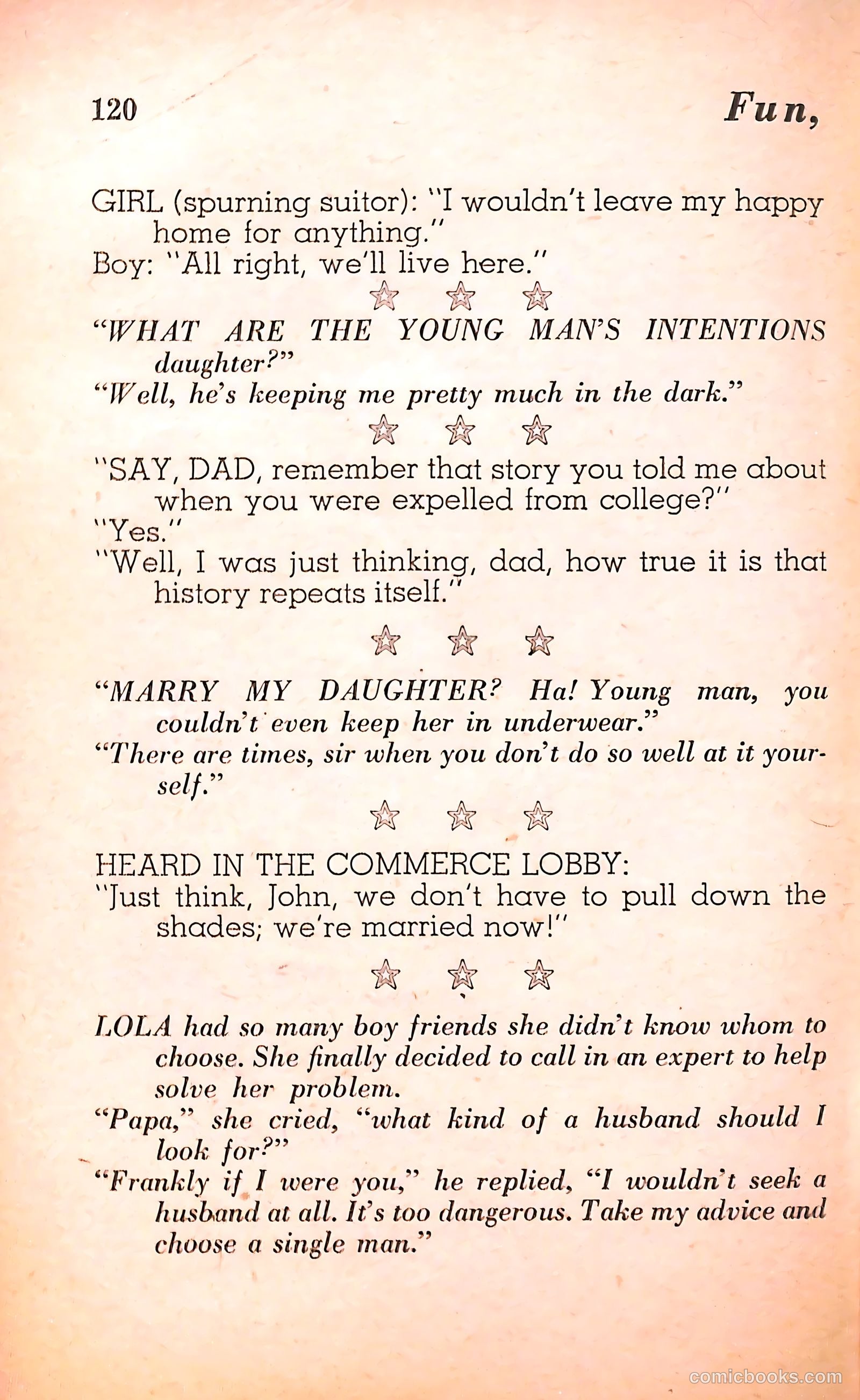 120 Fun,

GIRL (spurning suitor): "I wouldn't leave my happy home for anything."
Boy: "All right, we'll live here."

☆ ☆ ☆

"WHAT ARE THE YOUNG MAN'S INTENTIONS daughter?"
"Well, he's keeping me pretty much in the dark."

☆ ☆ ☆

"SAY, DAD, remember that story you told me about when you were expelled from college?"
"Yes."
"Well, I was just thinking, dad, how true it is that history repeats itself."

☆ ☆ ☆

"MARRY MY DAUGHTER? Ha! Young man, you couldn't even keep her in underwear."
"There are times, sir when you don't do so well at it yourself."

☆ ☆ ☆

HEARD IN THE COMMERCE LOBBY:
"Just think, John, we don't have to pull down the shades; we're married now!"

☆ ☆ ☆

LOLA had so many boy friends she didn't know whom to choose. She finally decided to call in an expert to help solve her problem.
"Papa," she cried, "what kind of a husband should I look for?"
"Frankly if I were you," he replied, "I wouldn't seek a husband at all. It's too dangerous. Take my advice and choose a single man."

comicbooks.com